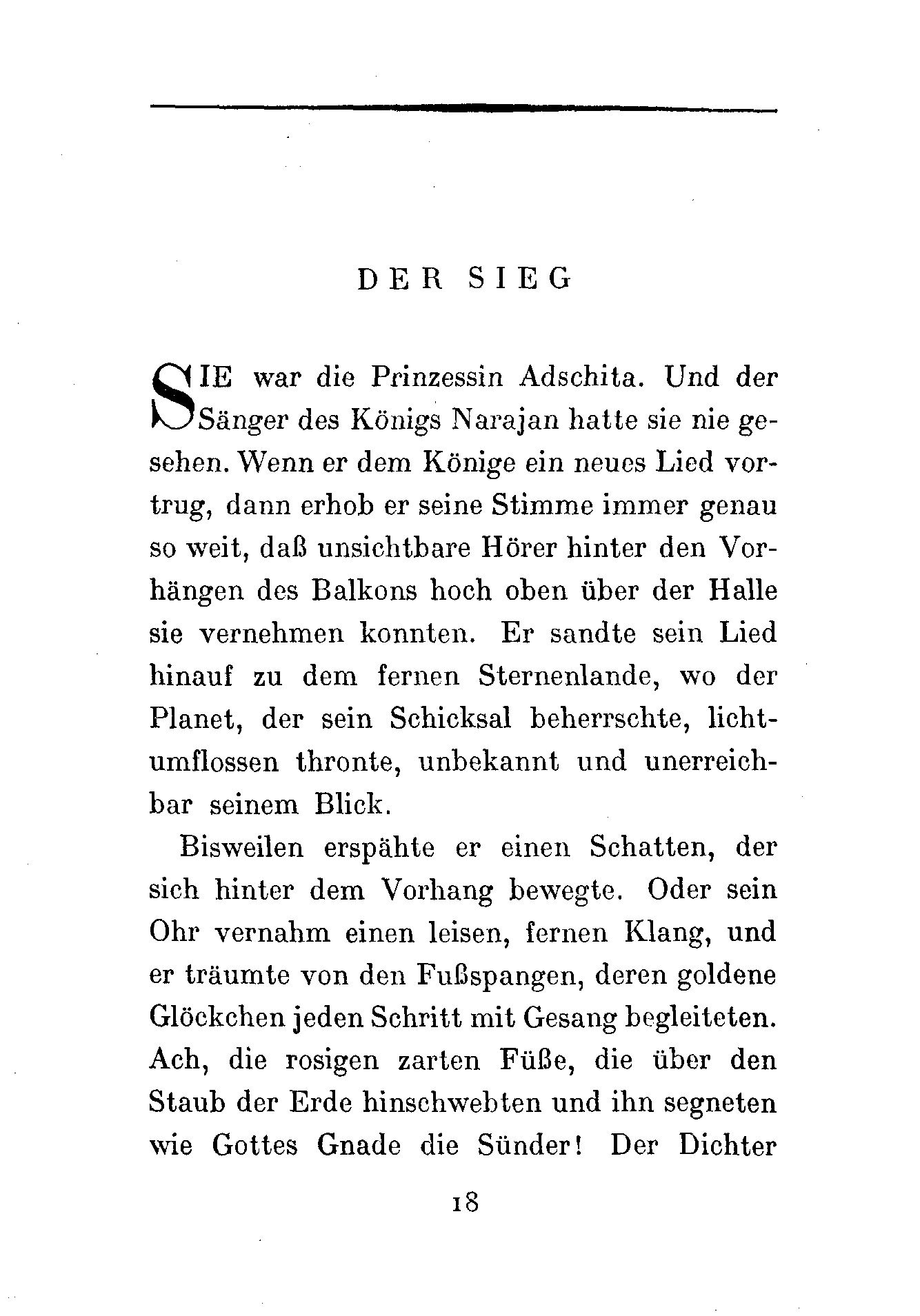 DER SIEG

SIE war die Prinzessin Adschita. Und der Sänger des Königs Narajan hatte sie nie gesehen. Wenn er dem Könige ein neues Lied vortrug, dann erhob er seine Stimme immer genau so weit, daß unsichtbare Hörer hinter den Vorhängen des Balkons hoch oben über der Halle sie vernehmen konnten. Er sandte sein Lied hinauf zu dem fernen Sternenlande, wo der Planet, der sein Schicksal beherrschte, lichtumflossen thronte, unbekannt und unerreichbar seinem Blick.

Bisweilen erspähte er einen Schatten, der sich hinter dem Vorhang bewegte. Oder sein Ohr vernahm einen leisen, fernen Klang, und er träumte von den Fußspangen, deren goldene Glöckchen jeden Schritt mit Gesang begleiteten. Ach, die rosigen zarten Füße, die über den Staub der Erde hinschwebten und ihn segneten wie Gottes Gnade die Sünder! Der Dichter

18